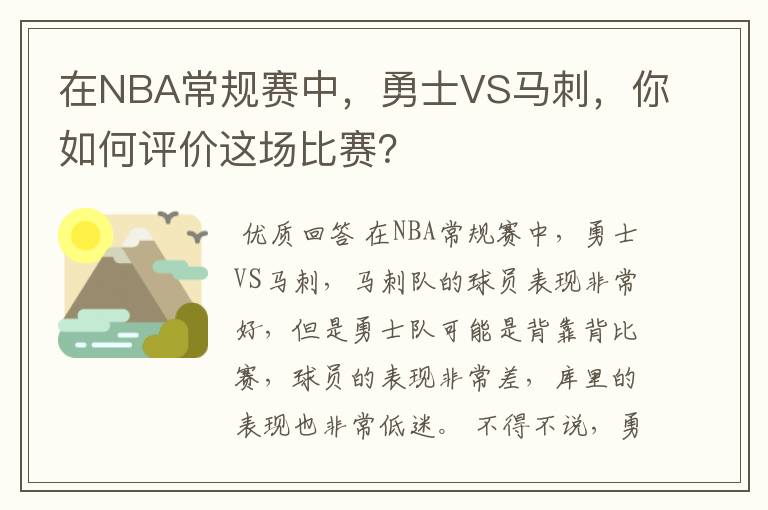 在NBA常规赛中，勇士VS马刺，你如何评价这场比赛?

优质回答 在NBA常规赛中，勇士VS马刺，马刺队的球员表现非常好，但是勇士队可能是背靠背比赛，球员的表现非常差，库里的表现也非常低迷。不得不说，勇